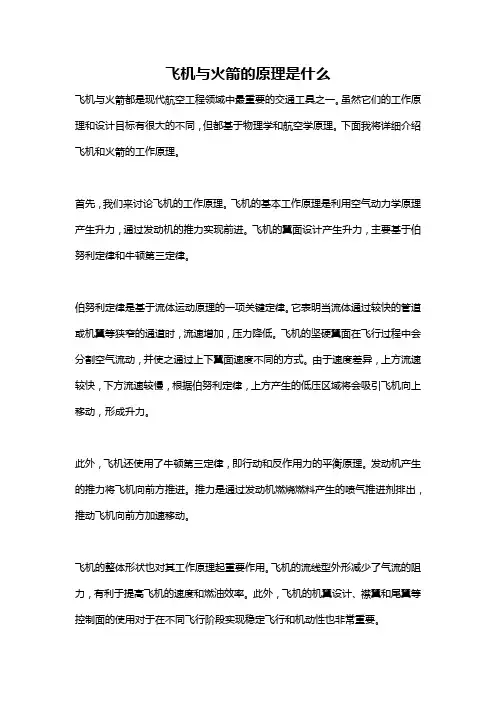 飞机与火箭的原理是什么

飞机与火箭都是现代航空工程领域中最重要的交通工具之一。虽然它们的工作原理和设计目标有很大的不同，但都基于物理学和航空学原理。下面我将详细介绍飞机和火箭的工作原理。

首先，我们来讨论飞机的工作原理。飞机的基本工作原理是利用空气动力学原理产生升力，通过发动机的推力实现前进。飞机的翼面设计产生升力，主要基于伯努利定律和牛顿第三定律。

伯努利定律是基于流体运动原理的一项关键定律。它表明当流体通过较快的管道或机翼等狭窄的通道时，流速增加，压力降低。飞机的坚硬翼面在飞行过程中会分割空气流动，并使之通过上下翼面速度不同的方式。由于速度差异，上方流速较快，下方流速较慢，根据伯努利定律，上方产生的低压区域将会吸引飞机向上移动，形成升力。

此外，飞机还使用了牛顿第三定律，即行动和反作用力的平衡原理。发动机产生的推力将飞机向前方推进。推力是通过发动机燃烧燃料产生的喷气推进剂排出，推动飞机向前方加速移动。

飞机的整体形状也对其工作原理起重要作用。飞机的流线型外形减少了气流的阻力，有利于提高飞机的速度和燃油效率。此外，飞机的机翼设计、襟翼和尾翼等控制面的使用对于在不同飞行阶段实现稳定飞行和机动性也非常重要。